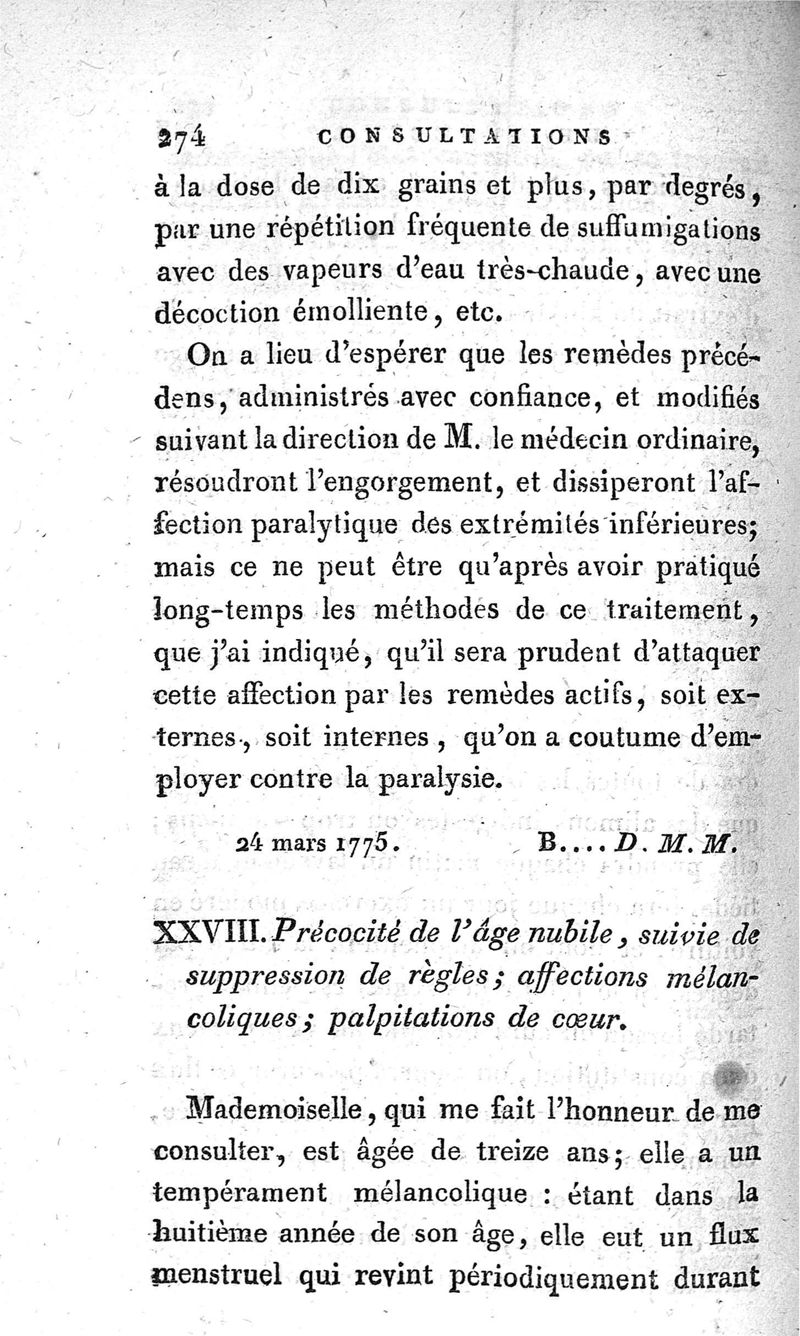 274 CONSULTATIONS

à la dose de dix grains et plus, par degrés, par une répétition fréquente de suffumigations avec des vapeurs d'eau très-chaude, avec une décoction émolliente, etc.

On a lieu d'espérer que les remèdes précédens, administrés avec confiance, et modifiés suivant la direction de M. le médecin ordinaire, résoudront l'engorgement, et dissiperont l'affection paralytique des extrémités inférieures; mais ce ne peut être qu'après avoir pratiqué long-temps les méthodes de ce traitement, que j'ai indiqué, qu'il sera prudent d'attaquer cette affection par les remèdes actifs, soit externes, soit internes, qu'on a coutume d'employer contre la paralysie.

24 mars 1775. B.... D. M. M.

XXVIII. Précocité de l'âge nubile, suivie de suppression de règles; affections mélancoliques; palpitations de cœur.

Mademoiselle, qui me fait l'honneur de me consulter, est âgée de treize ans; elle a un tempérament mélancolique : étant dans la huitième année de son âge, elle eut un flux menstruel qui revint périodiquement durant